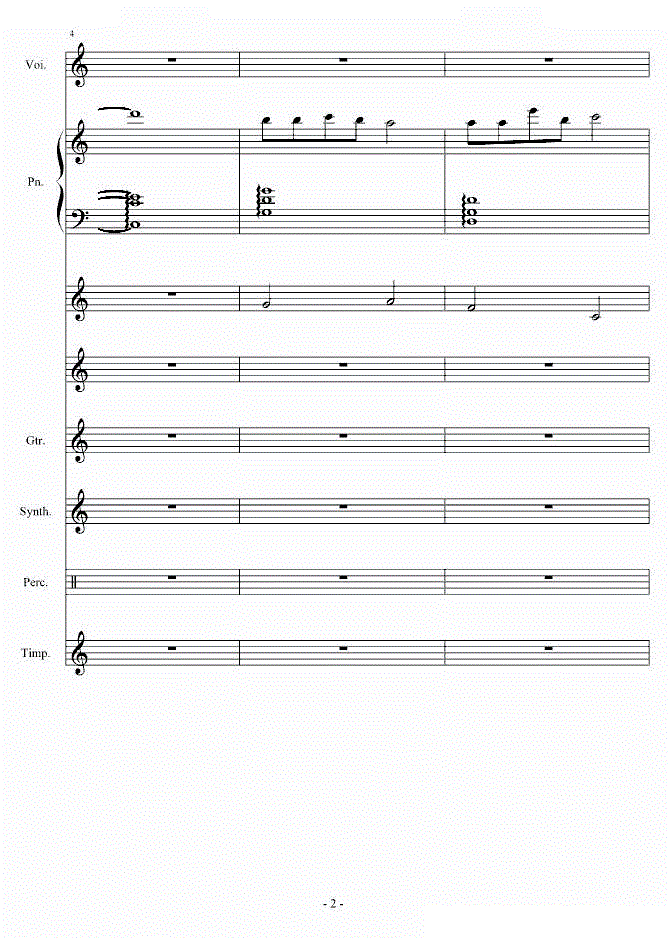 4

Voi.

Pn.

Gtr.

Synth.

Perc.

Timp.

- 2 -